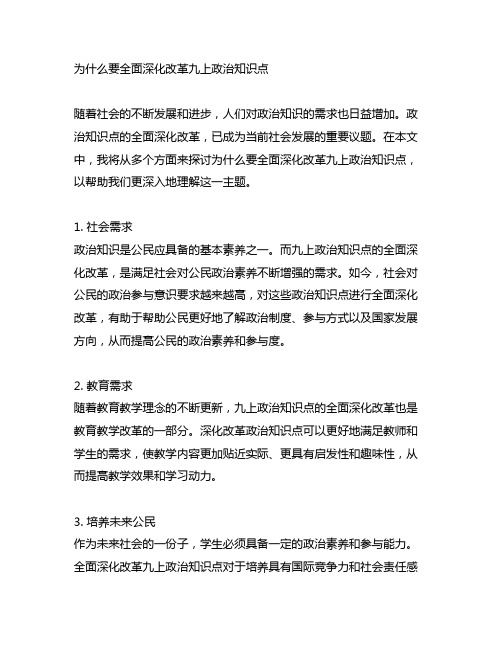 为什么要全面深化改革九上政治知识点

随着社会的不断发展和进步，人们对政治知识的需求也日益增加。政治知识点的全面深化改革，已成为当前社会发展的重要议题。在本文中，我将从多个方面来探讨为什么要全面深化改革九上政治知识点，以帮助我们更深入地理解这一主题。

1. 社会需求
政治知识是公民应具备的基本素养之一。而九上政治知识点的全面深化改革，是满足社会对公民政治素养不断增强的需求。如今，社会对公民的政治参与意识要求越来越高，对这些政治知识点进行全面深化改革，有助于帮助公民更好地了解政治制度、参与方式以及国家发展方向，从而提高公民的政治素养和参与度。

2. 教育需求
随着教育教学理念的不断更新，九上政治知识点的全面深化改革也是教育教学改革的一部分。深化改革政治知识点可以更好地满足教师和学生的需求，使教学内容更加贴近实际、更具有启发性和趣味性，从而提高教学效果和学习动力。

3. 培养未来公民
作为未来社会的一份子，学生必须具备一定的政治素养和参与能力。全面深化改革九上政治知识点对于培养具有国际竞争力和社会责任感